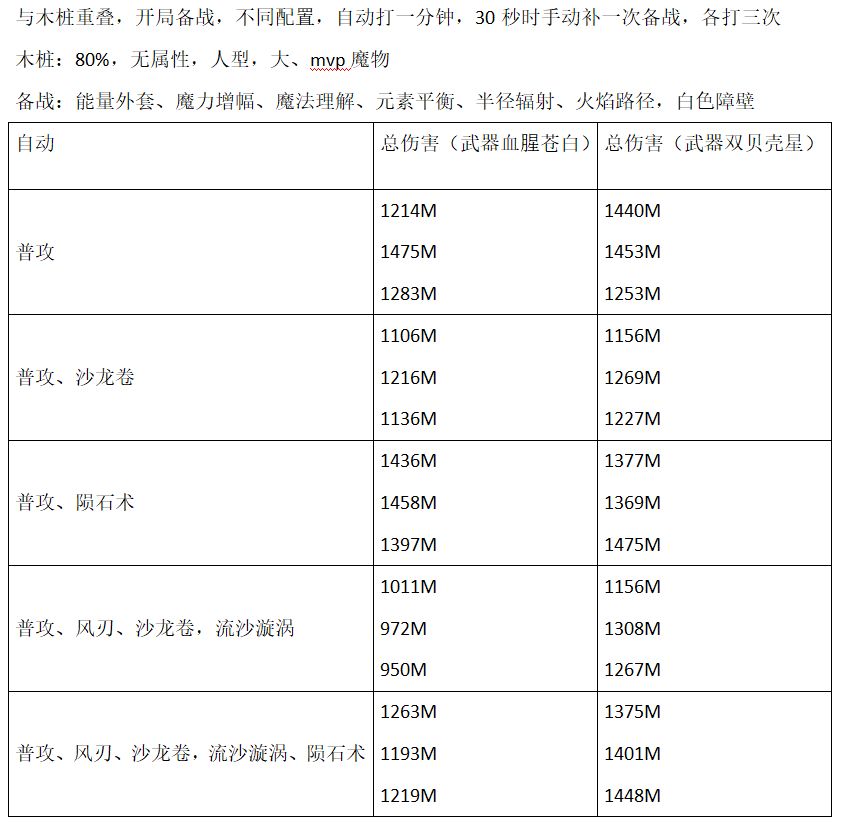 与木桩重叠，开局备战，不同配置，自动打一分钟，30 秒时手动补一次备战，各打三次

木桩：80%，无属性，人型，大、mvp 魔物

备战：能量外套、魔力增幅、魔法理解、元素平衡、半径辐射、火焰路径，白色障壁

| 自动 | 总伤害（武器血腥苍白） | 总伤害（武器双贝壳星） |
|---|---|---|
| 普攻 | 1214M<br>1475M<br>1283M | 1440M<br>1453M<br>1253M |
| 普攻、沙龙卷 | 1106M<br>1216M<br>1136M | 1156M<br>1269M<br>1227M |
| 普攻、陨石术 | 1436M<br>1458M<br>1397M | 1377M<br>1369M<br>1475M |
| 普攻、风刃、沙龙卷，流沙漩涡 | 1011M<br>972M<br>950M | 1156M<br>1308M<br>1267M |
| 普攻、风刃、沙龙卷，流沙漩涡、陨石术 | 1263M<br>1193M<br>1219M | 1375M<br>1401M<br>1448M |